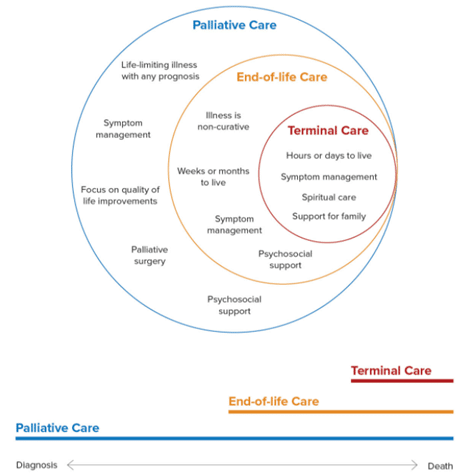 Palliative Care

Life-limiting illness with any prognosis

Symptom management

Focus on quality of life improvements

Palliative surgery

Psychosocial support

End-of-life Care

Illness is non-curative

Weeks or months to live

Symptom management

Psychosocial support

Terminal Care

Hours or days to live

Symptom management

Spiritual care

Support for family

Terminal Care

End-of-life Care

Palliative Care

Diagnosis

Death